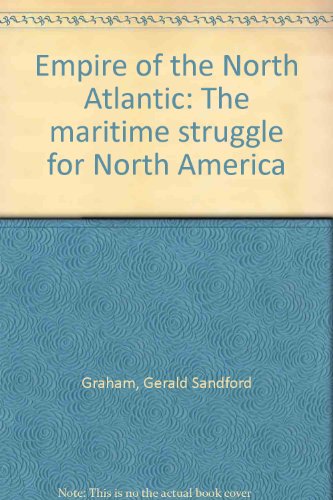 Empire of the North Atlantic: The maritime struggle for North America

Graham, Gerald Sandford

Note: This is no the actual book cover